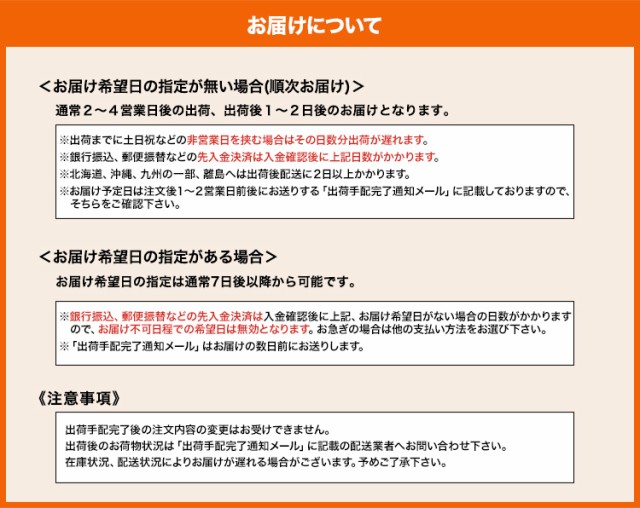 お届けについて

＜お届け希望日の指定が無い場合(順次お届け)＞

通常２～４営業日後の出荷、出荷後１～２日後のお届けとなります。

※出荷までに土日祝などの非営業日を挟む場合はその日数分出荷が遅れます。
※銀行振込、郵便振替などの先入金決済は入金確認後に上記日数がかかります。
※北海道、沖縄、九州の一部、離島へは出荷後配送に2日以上かかります。
※お届け予定日は注文後1～2営業日前後にお送りする「出荷手配完了通知メール」に記載しておりますので、そちらをご確認下さい。

＜お届け希望日の指定がある場合＞

お届け希望日の指定は通常7日後以降から可能です。

※銀行振込、郵便振替などの先入金決済は入金確認後に上記、お届け希望日がない場合の日数がかかりますので、お届け不可日程での希望日は無効となります。お急ぎの場合は他の支払い方法をお選び下さい。
※「出荷手配完了通知メール」はお届けの数日前にお送りします。

《注意事項》

出荷手配完了後の注文内容の変更はお受けできません。
出荷後のお荷物状況は「出荷手配完了通知メール」に記載の配送業者へお問い合わせ下さい。
在庫状況、配送状況によりお届けが遅れる場合がございます。予めご了承下さい。